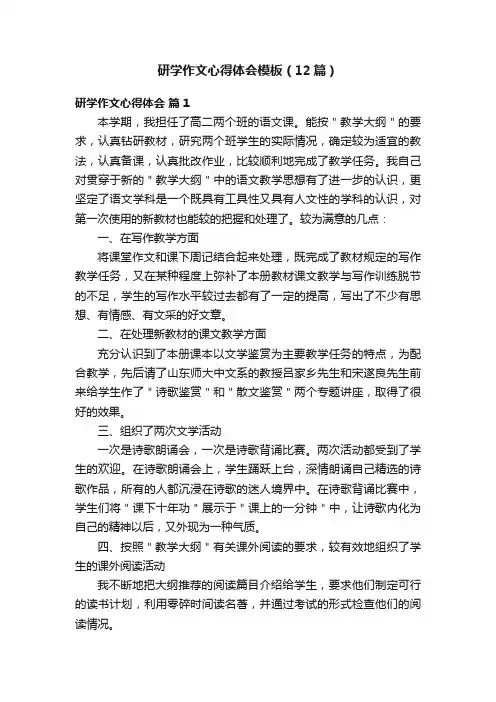 研学作文心得体会模板（12篇）

研学作文心得体会 篇1

本学期，我担任了高二两个班的语文课。能按＂教学大纲＂的要求，认真钻研教材，研究两个班学生的实际情况，确定较为适宜的教法，认真备课，认真批改作业，比较顺利地完成了教学任务。我自己对贯穿于新的＂教学大纲＂中的语文教学思想有了进一步的认识，更坚定了语文学科是一个既具有工具性又具有人文性的学科的认识，对第一次使用的新教材也能较的把握和处理了。较为满意的几点：

一、在写作教学方面

将课堂作文和课下周记结合起来处理，既完成了教材规定的写作教学任务，又在某种程度上弥补了本册教材课文教学与写作训练脱节的不足，学生的写作水平较过去都有了一定的提高，写出了不少有思想、有情感、有文采的好文章。

二、在处理新教材的课文教学方面

充分认识到了本册课本以文学鉴赏为主要教学任务的特点，为配合教学，先后请了山东师大中文系的教授吕家乡先生和宋遂良先生前来给学生作了＂诗歌鉴赏＂和＂散文鉴赏＂两个专题讲座，取得了很好的效果。

三、组织了两次文学活动

一次是诗歌朗诵会，一次是诗歌背诵比赛。两次活动都受到了学生的欢迎。在诗歌朗诵会上，学生踊跃上台，深情朗诵自己精选的诗歌作品，所有的人都沉浸在诗歌的迷人境界中。在诗歌背诵比赛中，学生们将＂课下十年功＂展示于＂课上的一分钟＂中，让诗歌内化为自己的精神以后，又外现为一种气质。

四、按照＂教学大纲＂有关课外阅读的要求，较有效地组织了学生的课外阅读活动

我不断地把大纲推荐的阅读篇目介绍给学生，要求他们制定可行的读书计划，利用零碎时间读名著，并通过考试的形式检查他们的阅读情况。